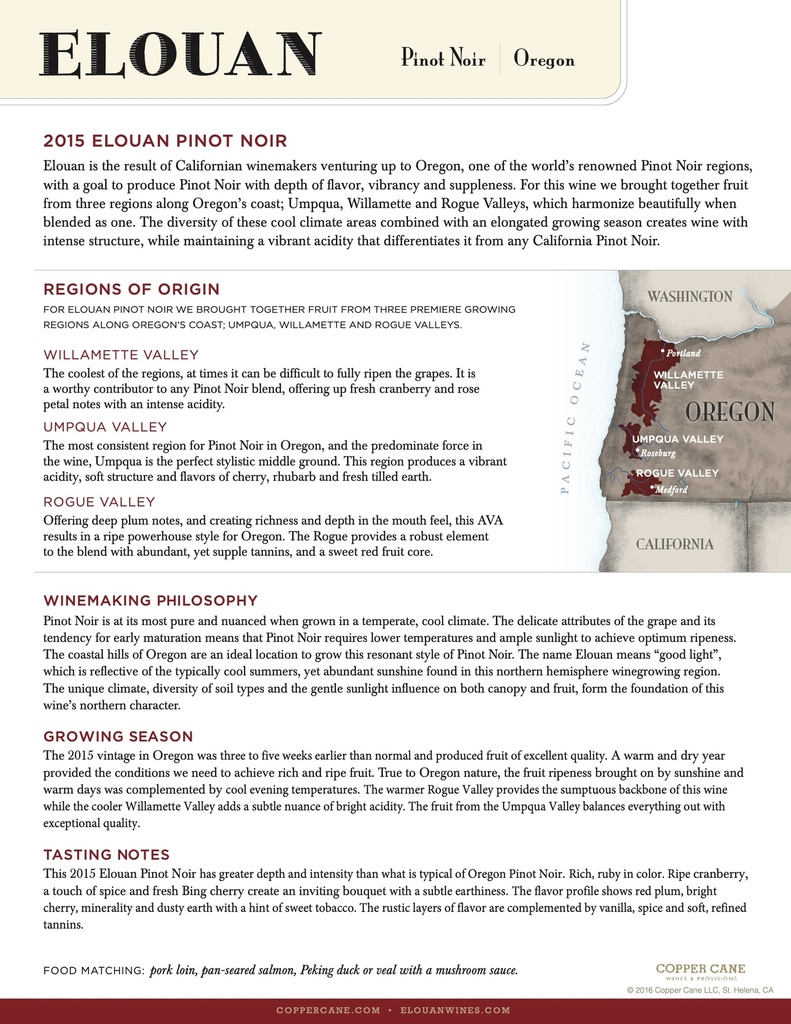 ELOUAN

Pinot Noir | Oregon

2015 ELOUAN PINOT NOIR

Elouan is the result of Californian winemakers venturing up to Oregon, one of the world's renowned Pinot Noir regions, with a goal to produce Pinot Noir with depth of flavor, vibrancy and suppleness. For this wine we brought together fruit from three regions along Oregon's coast; Umpqua, Willamette and Rogue Valleys, which harmonize beautifully when blended as one. The diversity of these cool climate areas combined with an elongated growing season creates wine with intense structure, while maintaining a vibrant acidity that differentiates it from any California Pinot Noir.

REGIONS OF ORIGIN

FOR ELOUAN PINOT NOIR WE BROUGHT TOGETHER FRUIT FROM THREE PREMIERE GROWING REGIONS ALONG OREGON'S COAST; UMPQUA, WILLAMETTE AND ROGUE VALLEYS.

WILLAMETTE VALLEY

The coolest of the regions, at times it can be difficult to fully ripen the grapes. It is a worthy contributor to any Pinot Noir blend, offering up fresh cranberry and rose petal notes with an intense acidity.

UMPQUA VALLEY

The most consistent region for Pinot Noir in Oregon, and the predominate force in the wine, Umpqua is the perfect stylistic middle ground. This region produces a vibrant acidity, soft structure and flavors of cherry, rhubarb and fresh tilled earth.

ROGUE VALLEY

Offering deep plum notes, and creating richness and depth in the mouth feel, this AVA results in a ripe powerhouse style for Oregon. The Rogue provides a robust element to the blend with abundant, yet supple tannins, and a sweet red fruit core.

WASHINGTON
PACIFIC OCEAN
Portland
WILLAMETTE VALLEY
OREGON
UMPQUA VALLEY
Roseburg
ROGUE VALLEY
Medford
CALIFORNIA

WINEMAKING PHILOSOPHY

Pinot Noir is at its most pure and nuanced when grown in a temperate, cool climate. The delicate attributes of the grape and its tendency for early maturation means that Pinot Noir requires lower temperatures and ample sunlight to achieve optimum ripeness. The coastal hills of Oregon are an ideal location to grow this resonant style of Pinot Noir. The name Elouan means "good light", which is reflective of the typically cool summers, yet abundant sunshine found in this northern hemisphere winegrowing region. The unique climate, diversity of soil types and the gentle sunlight influence on both canopy and fruit, form the foundation of this wine's northern character.

GROWING SEASON

The 2015 vintage in Oregon was three to five weeks earlier than normal and produced fruit of excellent quality. A warm and dry year provided the conditions we need to achieve rich and ripe fruit. True to Oregon nature, the fruit ripeness brought on by sunshine and warm days was complemented by cool evening temperatures. The warmer Rogue Valley provides the sumptuous backbone of this wine while the cooler Willamette Valley adds a subtle nuance of bright acidity. The fruit from the Umpqua Valley balances everything out with exceptional quality.

TASTING NOTES

This 2015 Elouan Pinot Noir has greater depth and intensity than what is typical of Oregon Pinot Noir. Rich, ruby in color. Ripe cranberry, a touch of spice and fresh Bing cherry create an inviting bouquet with a subtle earthiness. The flavor profile shows red plum, bright cherry, minerality and dusty earth with a hint of sweet tobacco. The rustic layers of flavor are complemented by vanilla, spice and soft, refined tannins.

FOOD MATCHING: pork loin, pan-seared salmon, Peking duck or veal with a mushroom sauce.

COPPER CANE
WINES & PROVISIONS
© 2016 Copper Cane LLC, St. Helena, CA

COPPERCANE.COM • ELOUANWINES.COM